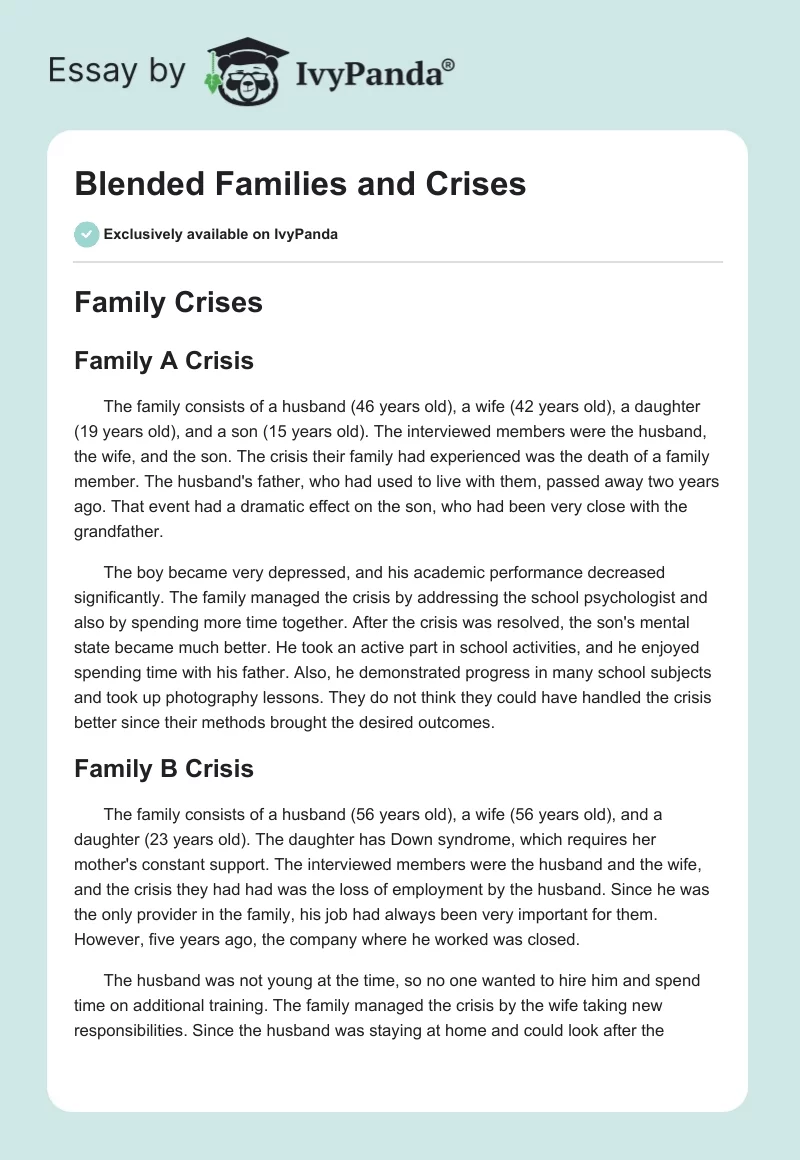 Essay by IvyPanda®

Blended Families and Crises

Exclusively available on IvyPanda

Family Crises

Family A Crisis

The family consists of a husband (46 years old), a wife (42 years old), a daughter (19 years old), and a son (15 years old). The interviewed members were the husband, the wife, and the son. The crisis their family had experienced was the death of a family member. The husband's father, who had used to live with them, passed away two years ago. That event had a dramatic effect on the son, who had been very close with the grandfather.

The boy became very depressed, and his academic performance decreased significantly. The family managed the crisis by addressing the school psychologist and also by spending more time together. After the crisis was resolved, the son's mental state became much better. He took an active part in school activities, and he enjoyed spending time with his father. Also, he demonstrated progress in many school subjects and took up photography lessons. They do not think they could have handled the crisis better since their methods brought the desired outcomes.

Family B Crisis

The family consists of a husband (56 years old), a wife (56 years old), and a daughter (23 years old). The daughter has Down syndrome, which requires her mother's constant support. The interviewed members were the husband and the wife, and the crisis they had had was the loss of employment by the husband. Since he was the only provider in the family, his job had always been very important for them. However, five years ago, the company where he worked was closed.

The husband was not young at the time, so no one wanted to hire him and spend time on additional training. The family managed the crisis by the wife taking new responsibilities. Since the husband was staying at home and could look after the